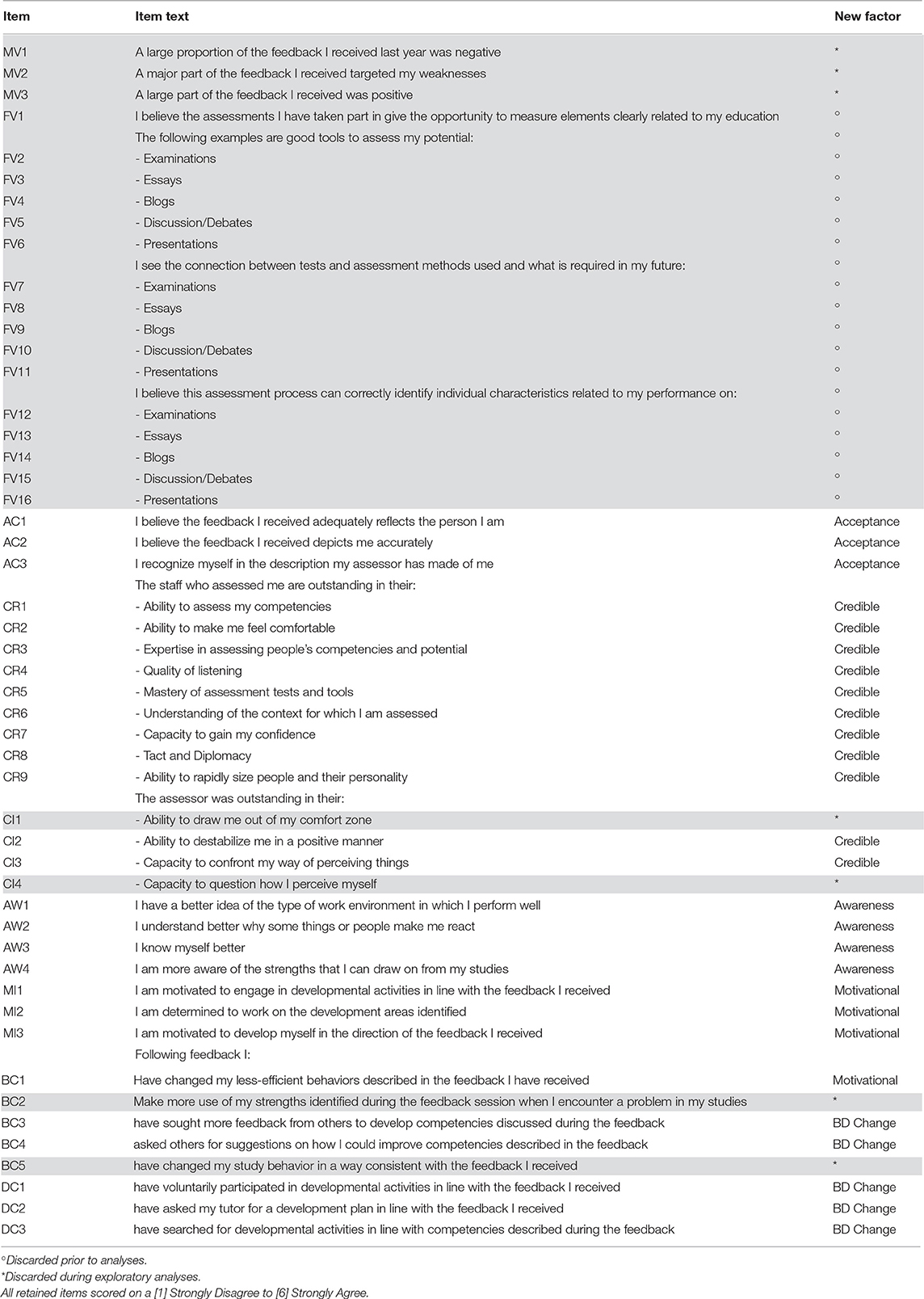 | Item | Item text | New factor |
|---|---|---|
| MV1 | A large proportion of the feedback I received last year was negative | * |
| MV2 | A major part of the feedback I received targeted my weaknesses | * |
| MV3 | A large part of the feedback I received was positive | * |
| FV1 | I believe the assessments I have taken part in give the opportunity to measure elements clearly related to my education | ° |
| | The following examples are good tools to assess my potential: | ° |
| FV2 | - Examinations | ° |
| FV3 | - Essays | ° |
| FV4 | - Blogs | ° |
| FV5 | - Discussion/Debates | ° |
| FV6 | - Presentations | ° |
| | I see the connection between tests and assessment methods used and what is required in my future: | ° |
| FV7 | - Examinations | ° |
| FV8 | - Essays | ° |
| FV9 | - Blogs | ° |
| FV10 | - Discussion/Debates | ° |
| FV11 | - Presentations | ° |
| | I believe this assessment process can correctly identify individual characteristics related to my performance on: | ° |
| FV12 | - Examinations | ° |
| FV13 | - Essays | ° |
| FV14 | - Blogs | ° |
| FV15 | - Discussion/Debates | ° |
| FV16 | - Presentations | ° |
| AC1 | I believe the feedback I received adequately reflects the person I am | Acceptance |
| AC2 | I believe the feedback I received depicts me accurately | Acceptance |
| AC3 | I recognize myself in the description my assessor has made of me | Acceptance |
| | The staff who assessed me are outstanding in their: | |
| CR1 | - Ability to assess my competencies | Credible |
| CR2 | - Ability to make me feel comfortable | Credible |
| CR3 | - Expertise in assessing people's competencies and potential | Credible |
| CR4 | - Quality of listening | Credible |
| CR5 | - Mastery of assessment tests and tools | Credible |
| CR6 | - Understanding of the context for which I am assessed | Credible |
| CR7 | - Capacity to gain my confidence | Credible |
| CR8 | - Tact and Diplomacy | Credible |
| CR9 | - Ability to rapidly size people and their personality | Credible |
| | The assessor was outstanding in their: | |
| CI1 | - Ability to draw me out of my comfort zone | * |
| CI2 | - Ability to destabilize me in a positive manner | Credible |
| CI3 | - Capacity to confront my way of perceiving things | Credible |
| CI4 | - Capacity to question how I perceive myself | * |
| AW1 | I have a better idea of the type of work environment in which I perform well | Awareness |
| AW2 | I understand better why some things or people make me react | Awareness |
| AW3 | I know myself better | Awareness |
| AW4 | I am more aware of the strengths that I can draw on from my studies | Awareness |
| MI1 | I am motivated to engage in developmental activities in line with the feedback I received | Motivational |
| MI2 | I am determined to work on the development areas identified | Motivational |
| MI3 | I am motivated to develop myself in the direction of the feedback I received | Motivational |
| | Following feedback I: | |
| BC1 | Have changed my less-efficient behaviors described in the feedback I have received | Motivational |
| BC2 | Make more use of my strengths identified during the feedback session when I encounter a problem in my studies | * |
| BC3 | have sought more feedback from others to develop competencies discussed during the feedback | BD Change |
| BC4 | asked others for suggestions on how I could improve competencies described in the feedback | BD Change |
| BC5 | have changed my study behavior in a way consistent with the feedback I received | * |
| DC1 | have voluntarily participated in developmental activities in line with the feedback I received | BD Change |
| DC2 | have asked my tutor for a development plan in line with the feedback I received | BD Change |
| DC3 | have searched for developmental activities in line with competencies described during the feedback | BD Change |

°Discarded prior to analyses.
*Discarded during exploratory analyses.
All retained items scored on a [1] Strongly Disagree to [6] Strongly Agree.